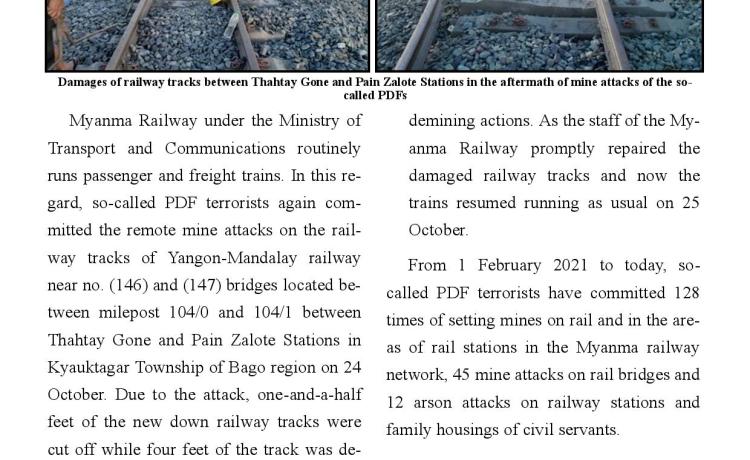 Damages of railway tracks between Thahtay Gone and Pain Zalote Stations in the aftermath of mine attacks of the so-called PDFs

Myanma Railway under the Ministry of Transport and Communications routinely runs passenger and freight trains. In this regard, so-called PDF terrorists again committed the remote mine attacks on the railway tracks of Yangon-Mandalay railway near no. (146) and (147) bridges located between milepost 104/0 and 104/1 between Thahtay Gone and Pain Zalote Stations in Kyauktagar Township of Bago region on 24 October. Due to the attack, one-and-a-half feet of the new down railway tracks were cut off while four feet of the track was de-

demining actions. As the staff of the Myanma Railway promptly repaired the damaged railway tracks and now the trains resumed running as usual on 25 October.

From 1 February 2021 to today, so-called PDF terrorists have committed 128 times of setting mines on rail and in the areas of rail stations in the Myanma railway network, 45 mine attacks on rail bridges and 12 arson attacks on railway stations and family housings of civil servants.